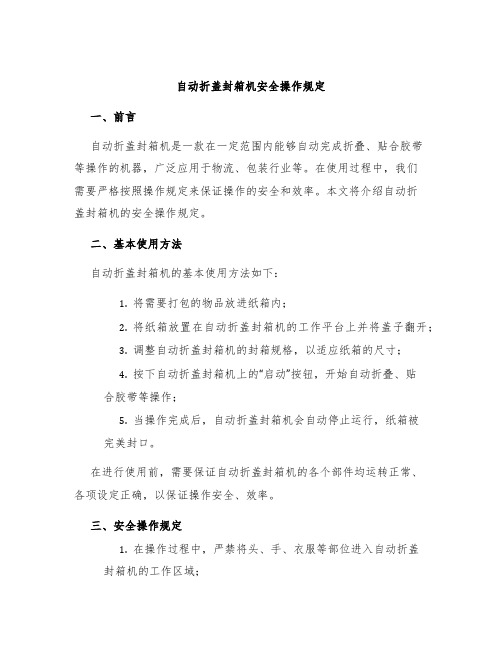 自动折盖封箱机安全操作规定

一、前言

自动折盖封箱机是一款在一定范围内能够自动完成折叠、贴合胶带等操作的机器，广泛应用于物流、包装行业等。在使用过程中，我们需要严格按照操作规定来保证操作的安全和效率。本文将介绍自动折盖封箱机的安全操作规定。

二、基本使用方法

自动折盖封箱机的基本使用方法如下：

1. 将需要打包的物品放进纸箱内；

2. 将纸箱放置在自动折盖封箱机的工作平台上并将盖子翻开；

3. 调整自动折盖封箱机的封箱规格，以适应纸箱的尺寸；

4. 按下自动折盖封箱机上的“启动”按钮，开始自动折叠、贴合胶带等操作；

5. 当操作完成后，自动折盖封箱机会自动停止运行，纸箱被完美封口。

在进行使用前，需要保证自动折盖封箱机的各个部件均运转正常、各项设定正确，以保证操作安全、效率。

三、安全操作规定

1. 在操作过程中，严禁将头、手、衣服等部位进入自动折盖封箱机的工作区域；